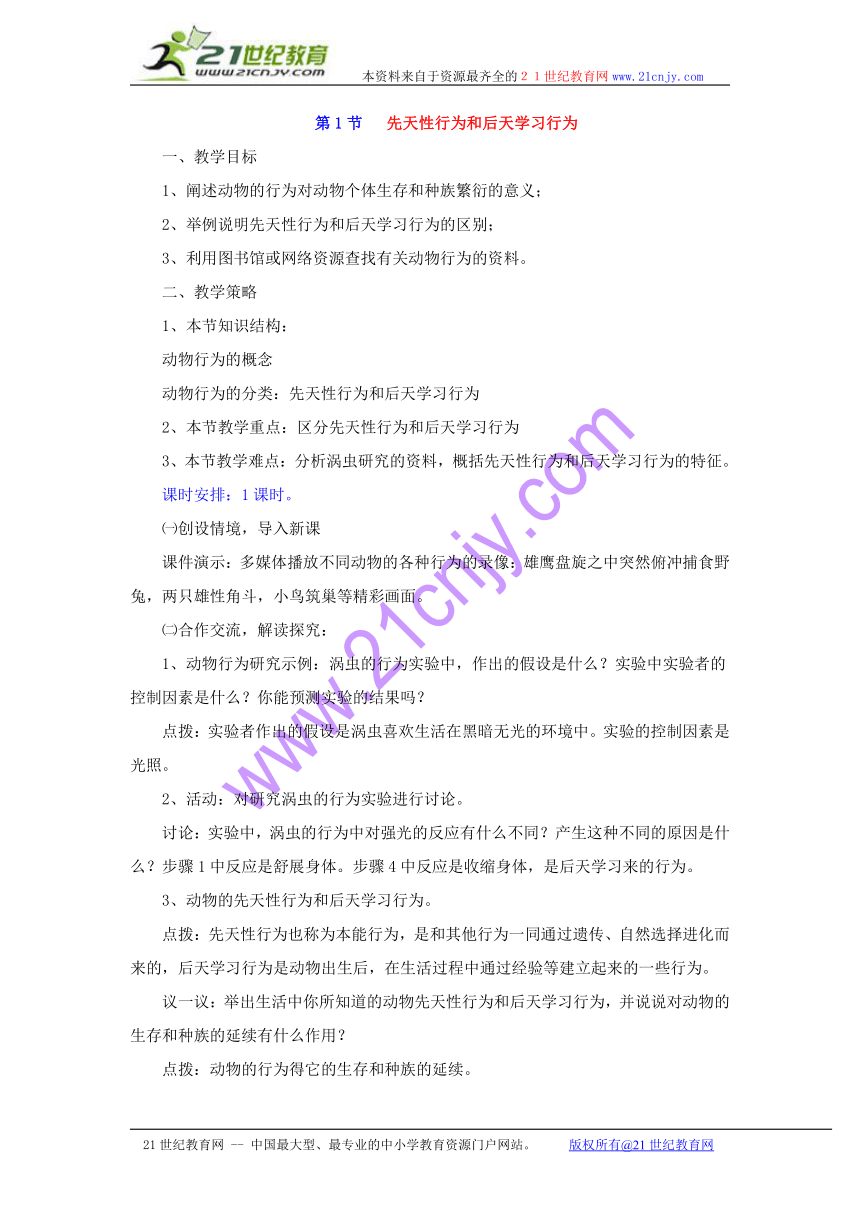 21世纪教育
www.21cnjy.com
本资料来自于资源最齐全的２１世纪教育网www.21cnjy.com

第１节　先天性行为和后天学习行为

一、教学目标

1、阐述动物的行为对动物个体生存和种族繁衍的意义；

2、举例说明先天性行为和后天学习行为的区别；

3、利用图书馆或网络资源查找有关动物行为的资料。

二、教学策略

1、本节知识结构：

动物行为的概念

动物行为的分类：先天性行为和后天学习行为

2、本节教学重点：区分先天性行为和后天学习行为

3、本节教学难点：分析涡虫研究的资料，概括先天性行为和后天学习行为的特征。

课时安排：1课时。

㈠创设情境，导入新课

课件演示：多媒体播放不同动物的各种行为的录像：雄鹰盘旋之中突然俯冲捕食野兔，两只雄性角斗，小鸟筑巢等精彩画面。

㈡合作交流，解读探究：

1、动物行为研究示例：涡虫的行为实验中，作出的假设是什么？实验中实验者的控制因素是什么？你能预测实验的结果吗？

点拨：实验者作出的假设是涡虫喜欢生活在黑暗无光的环境中。实验的控制因素是光照。

2、活动：对研究涡虫的行为实验进行讨论。

讨论：实验中，涡虫的行为中对强光的反应有什么不同？产生这种不同的原因是什么？步骤1中反应是舒展身体。步骤4中反应是收缩身体，是后天学习来的行为。

3、动物的先天性行为和后天学习行为。

点拨：先天性行为也称为本能行为，是和其他行为一同通过遗传、自然选择进化而来的，后天学习行为是动物出生后，在生活过程中通过经验等建立起来的一些行为。

议一议：举出生活中你所知道的动物先天性行为和后天学习行为，并说说对动物的生存和种族的延续有什么作用？

点拨：动物的行为得它的生存和种族的延续。

www.21cnjy.com

21世纪教育网 -- 中国最大型、最专业的中小学教育资源门户网站。　　版权所有@21世纪教育网